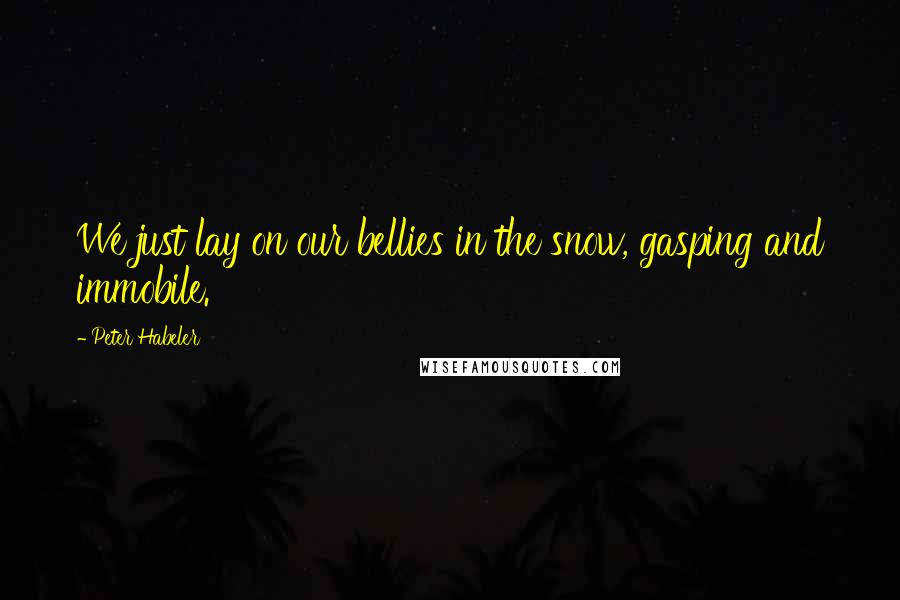 We just lay on our bellies in the snow, gasping and immobile.

- Peter Habeler

WISEFAMOUSQUOTES.COM